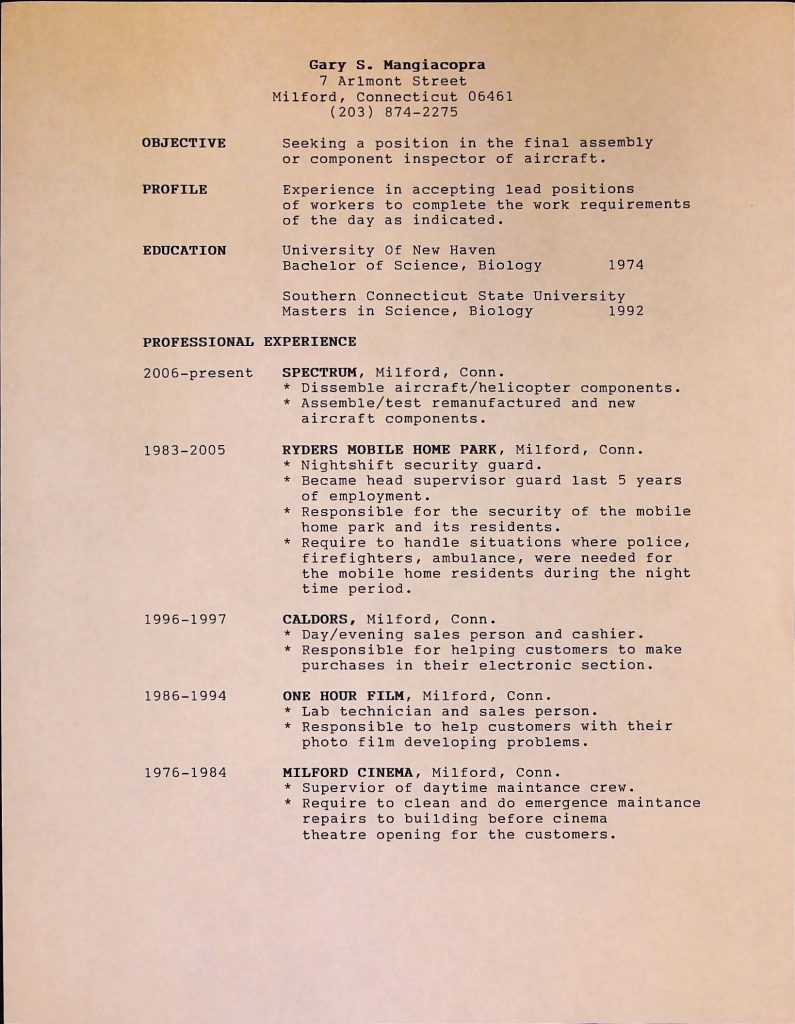 Gary S. Mangiacopra
7 Arlmont Street
Milford, Connecticut 06461
(203) 874-2275

OBJECTIVE
Seeking a position in the final assembly or component inspector of aircraft.

PROFILE
Experience in accepting lead positions of workers to complete the work requirements of the day as indicated.

EDUCATION
University Of New Haven
Bachelor of Science, Biology 1974

Southern Connecticut State University
Masters in Science, Biology 1992

PROFESSIONAL EXPERIENCE

2006-present
SPECTRUM, Milford, Conn.
* Dissemble aircraft/helicopter components.
* Assemble/test remanufactured and new aircraft components.

1983-2005
RYDERS MOBILE HOME PARK, Milford, Conn.
* Nightshift security guard.
* Became head supervisor guard last 5 years of employment.
* Responsible for the security of the mobile home park and its residents.
* Require to handle situations where police, firefighters, ambulance, were needed for the mobile home residents during the night time period.

1996-1997
CALDORS, Milford, Conn.
* Day/evening sales person and cashier.
* Responsible for helping customers to make purchases in their electronic section.

1986-1994
ONE HOUR FILM, Milford, Conn.
* Lab technician and sales person.
* Responsible to help customers with their photo film developing problems.

1976-1984
MILFORD CINEMA, Milford, Conn.
* Supervior of daytime maintance crew.
* Require to clean and do emergence maintance repairs to building before cinema theatre opening for the customers.